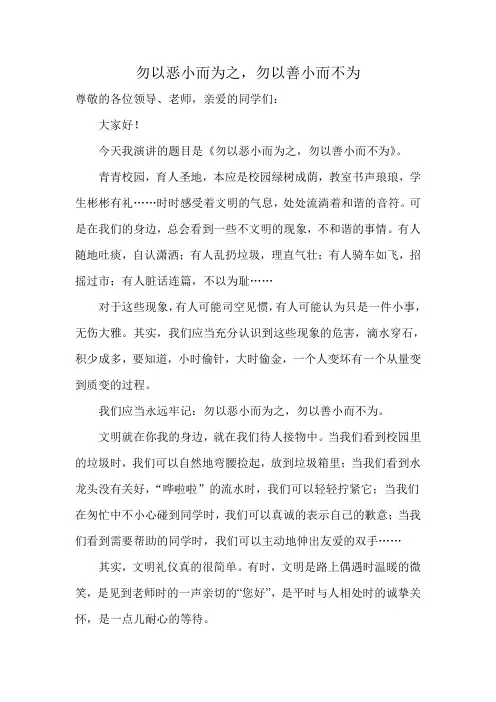 勿以恶小而为之，勿以善小而不为

尊敬的各位领导、老师，亲爱的同学们：

大家好！

今天我演讲的题目是《勿以恶小而为之，勿以善小而不为》。

青青校园，育人圣地，本应是校园绿树成荫，教室书声琅琅，学生彬彬有礼……时时感受着文明的气息，处处流淌着和谐的音符。可是在我们的身边，总会看到一些不文明的现象，不和谐的事情。有人随地吐痰，自认潇洒；有人乱扔垃圾，理直气壮；有人骑车如飞，招摇过市；有人脏话连篇，不以为耻……

对于这些现象，有人可能司空见惯，有人可能认为只是一件小事，无伤大雅。其实，我们应当充分认识到这些现象的危害，滴水穿石，积少成多，要知道，小时偷针，大时偷金，一个人变坏有一个从量变到质变的过程。

我们应当永远牢记：勿以恶小而为之，勿以善小而不为。

文明就在你我的身边，就在我们待人接物中。当我们看到校园里的垃圾时，我们可以自然地弯腰捡起，放到垃圾箱里；当我们看到水龙头没有关好，“哗啦啦”的流水时，我们可以轻轻拧紧它；当我们在匆忙中不小心碰到同学时，我们可以真诚的表示自己的歉意；当我们看到需要帮助的同学时，我们可以主动地伸出友爱的双手……

其实，文明礼仪真的很简单。有时，文明是路上偶遇时温暖的微笑，是见到老师时的一声亲切的“您好”，是平时与人相处时的诚挚关怀，是一点儿耐心的等待。